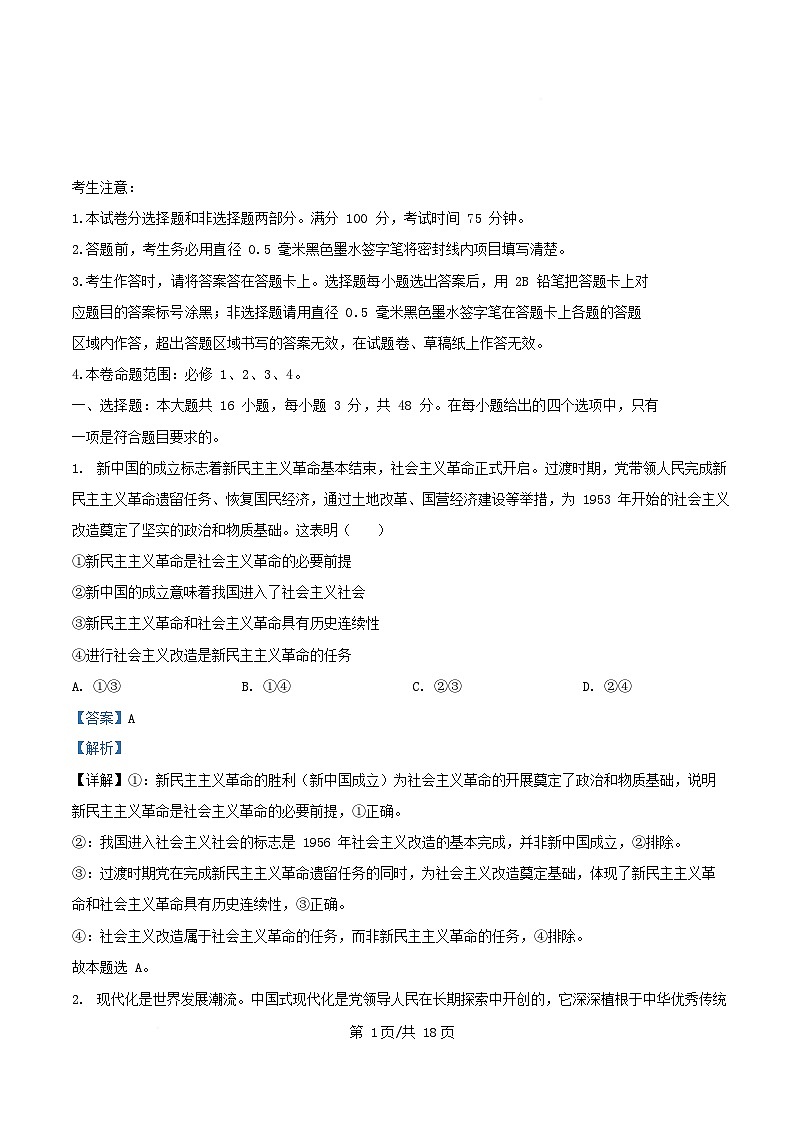 考生注意：

1.本试卷分选择题和非选择题两部分。满分 100 分，考试时间 75 分钟。

2.答题前，考生务必用直径 0.5 毫米黑色墨水签字笔将密封线内项目填写清楚。

3.考生作答时，请将答案答在答题卡上。选择题每小题选出答案后，用 2B 铅笔把答题卡上对应题目的答案标号涂黑；非选择题请用直径 0.5 毫米黑色墨水签字笔在答题卡上各题的答题区域内作答，超出答题区域书写的答案无效，在试题卷、草稿纸上作答无效。

4.本卷命题范围：必修 1、2、3、4。

一、选择题：本大题共 16 小题，每小题 3 分，共 48 分。在每小题给出的四个选项中，只有一项是符合题目要求的。

1. 新中国的成立标志着新民主主义革命基本结束，社会主义革命正式开启。过渡时期，党带领人民完成新民主主义革命遗留任务、恢复国民经济，通过土地改革、国营经济建设等举措，为 1953 年开始的社会主义改造奠定了坚实的政治和物质基础。这表明（　　）

①新民主主义革命是社会主义革命的必要前提

②新中国的成立意味着我国进入了社会主义社会

③新民主主义革命和社会主义革命具有历史连续性

④进行社会主义改造是新民主主义革命的任务

A. ①③　　B. ①④　　C. ②③　　D. ②④

【答案】A

【解析】

【详解】①：新民主主义革命的胜利（新中国成立）为社会主义革命的开展奠定了政治和物质基础，说明新民主主义革命是社会主义革命的必要前提，①正确。

②：我国进入社会主义社会的标志是 1956 年社会主义改造的基本完成，并非新中国成立，②排除。

③：过渡时期党在完成新民主主义革命遗留任务的同时，为社会主义改造奠定基础，体现了新民主主义革命和社会主义革命具有历史连续性，③正确。

④：社会主义改造属于社会主义革命的任务，而非新民主主义革命的任务，④排除。

故本题选 A。

2. 现代化是世界发展潮流。中国式现代化是党领导人民在长期探索中开创的，它深深植根于中华优秀传统

第 1页/共 18页